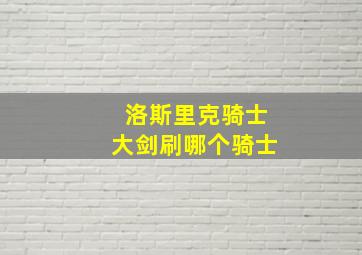 洛斯里克骑士
大剑刷哪个骑士